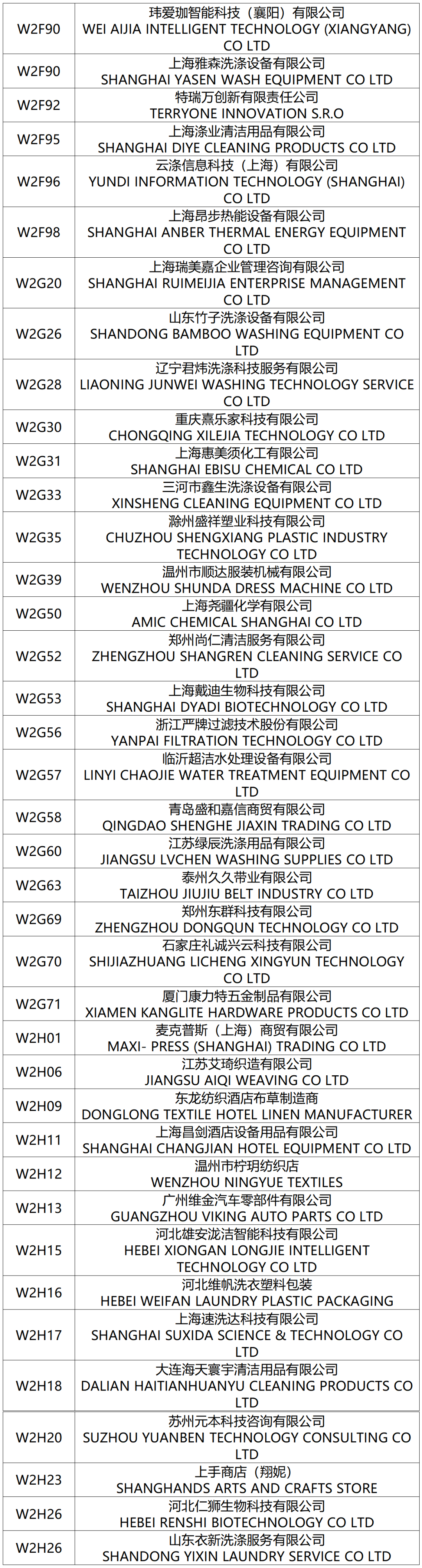 | W2F90 | 玮爱珈智能科技（襄阳）有限公司 WEI AIJIA INTELLIGENT TECHNOLOGY (XIANGYANG) CO LTD |
|---|---|
| W2F90 | 上海雅森洗涤设备有限公司 SHANGHAI YASEN WASH EQUIPMENT CO LTD |
| W2F92 | 特瑞万创新有限责任公司 TERRYONE INNOVATION S.R.O |
| W2F95 | 上海涤业清洁用品有限公司 SHANGHAI DIYE CLEANING PRODUCTS CO LTD |
| W2F96 | 云涤信息科技（上海）有限公司 YUNDI INFORMATION TECHNOLOGY (SHANGHAI) CO LTD |
| W2F98 | 上海昂步热能设备有限公司 SHANGHAI ANBER THERMAL ENERGY EQUIPMENT CO LTD |
| W2G20 | 上海瑞美嘉企业管理咨询有限公司 SHANGHAI RUIMEIJIA ENTERPRISE MANAGEMENT CO LTD |
| W2G26 | 山东竹子洗涤设备有限公司 SHANDONG BAMBOO WASHING EQUIPMENT CO LTD |
| W2G28 | 辽宁君炜洗涤科技服务有限公司 LIAONING JUNWEI WASHING TECHNOLOGY SERVICE CO LTD |
| W2G30 | 重庆熹乐家科技有限公司 CHONGQING XILEJIA TECHNOLOGY CO LTD |
| W2G31 | 上海惠美须化工有限公司 SHANGHAI EBISU CHEMICAL CO LTD |
| W2G33 | 三河市鑫生洗涤设备有限公司 XINSHENG CLEANING EQUIPMENT CO LTD |
| W2G35 | 滁州盛祥塑业科技有限公司 CHUZHOU SHENGXIANG PLASTIC INDUSTRY TECHNOLOGY CO LTD |
| W2G39 | 温州市顺达服装机械有限公司 WENZHOU SHUNDA DRESS MACHINE CO LTD |
| W2G50 | 上海尧疆化学有限公司 AMIC CHEMICAL SHANGHAI CO LTD |
| W2G52 | 郑州尚仁清洁服务有限公司 ZHENGZHOU SHANGREN CLEANING SERVICE CO LTD |
| W2G53 | 上海戴迪生物科技有限公司 SHANGHAI DYADI BIOTECHNOLOGY CO LTD |
| W2G56 | 浙江严牌过滤技术股份有限公司 YANPAI FILTRATION TECHNOLOGY CO LTD |
| W2G57 | 临沂超洁水处理设备有限公司 LINYI CHAOJIE WATER TREATMENT EQUIPMENT CO LTD |
| W2G58 | 青岛盛和嘉信商贸有限公司 QINGDAO SHENGHE JIAXIN TRADING CO LTD |
| W2G60 | 江苏绿辰洗涤用品有限公司 JIANGSU LVCHEN WASHING SUPPLIES CO LTD |
| W2G63 | 泰州久久带业有限公司 TAIZHOU JIUJIU BELT INDUSTRY CO LTD |
| W2G69 | 郑州东群科技有限公司 ZHENGZHOU DONGQUN TECHNOLOGY CO LTD |
| W2G70 | 石家庄礼诚兴云科技有限公司 SHIJIAZHUANG LICHENG XINGYUN TECHNOLOGY CO LTD |
| W2G71 | 厦门康力特五金制品有限公司 XIAMEN KANGLITE HARDWARE PRODUCTS CO LTD |
| W2H01 | 麦克普斯（上海）商贸有限公司 MAXI- PRESS (SHANGHAI) TRADING CO LTD |
| W2H06 | 江苏艾琦织造有限公司 JIANGSU AIQI WEAVING CO LTD |
| W2H09 | 东龙纺织酒店布草制造商 DONGLONG TEXTILE HOTEL LINEN MANUFACTURER |
| W2H11 | 上海昌剑酒店设备用品有限公司 SHANGHAI CHANGJIAN HOTEL EQUIPMENT CO LTD |
| W2H12 | 温州市柠玥纺织店 WENZHOU NINGYUE TEXTILES |
| W2H13 | 广州维金汽车零部件有限公司 GUANGZHOU VIKING AUTO PARTS CO LTD |
| W2H15 | 河北雄安泷洁智能科技有限公司 HEBEI XIONGAN LONGJIE INTELLIGENT TECHNOLOGY CO LTD |
| W2H16 | 河北维帆洗衣塑料包装 HEBEI WEIFAN LAUNDRY PLASTIC PACKAGING |
| W2H17 | 上海速洗达科技有限公司 SHANGHAI SUXIDA SCIENCE & TECHNOLOGY CO LTD |
| W2H18 | 大连海天寰宇清洁用品有限公司 DALIAN HAITIANHUANYU CLEANING PRODUCTS CO LTD |
| W2H20 | 苏州元本科技咨询有限公司 SUZHOU YUANBEN TECHNOLOGY CONSULTING CO LTD |
| W2H23 | 上手商店（翔妮） SHANGHANDS ARTS AND CRAFTS STORE |
| W2H26 | 河北仁狮生物科技有限公司 HEBEI RENSHI BIOTECHNOLOGY CO LTD |
| W2H26 | 山东衣新洗涤服务有限公司 SHANDONG YIXIN LAUNDRY SERVICE CO LTD |